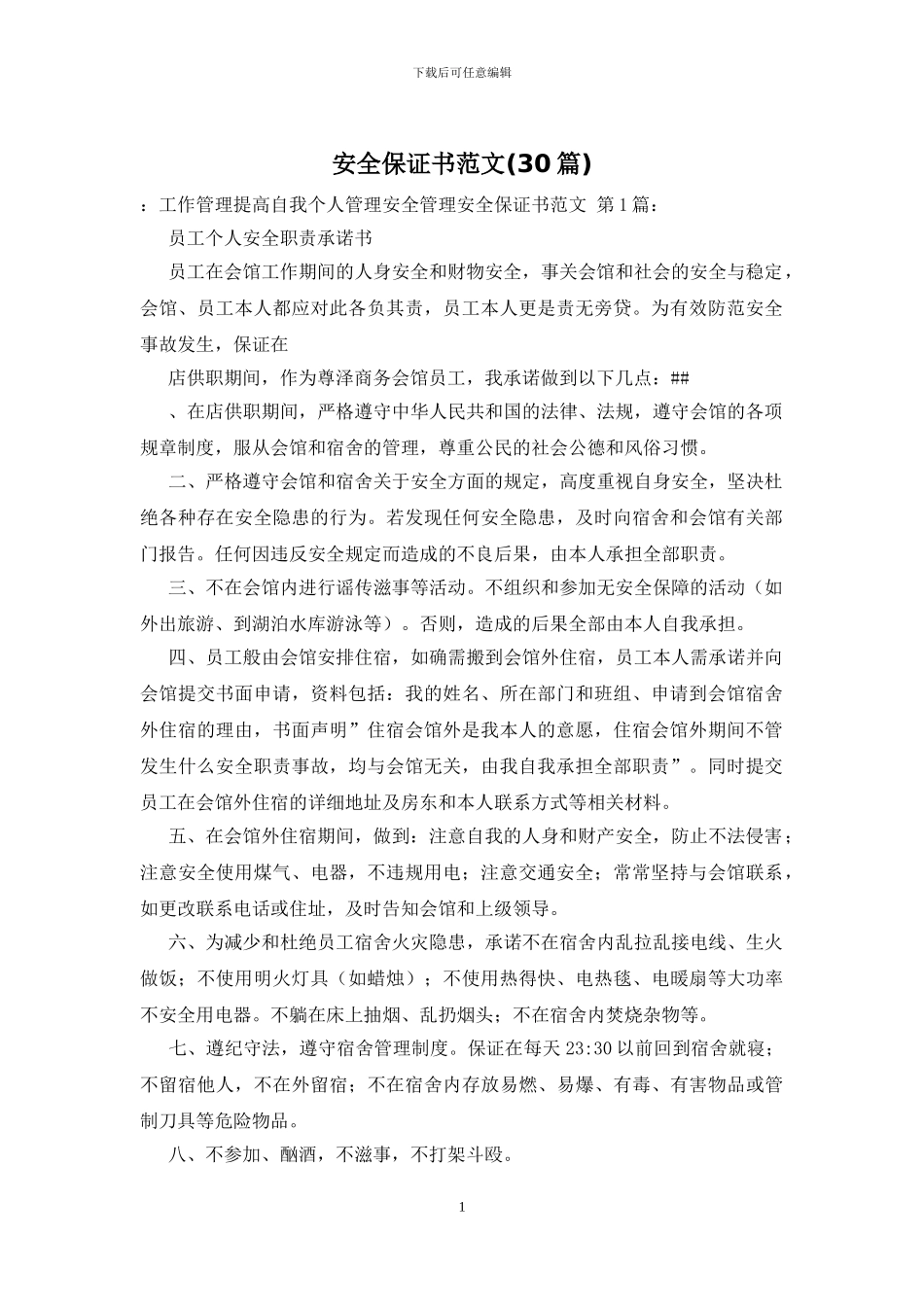 下载后可任意编辑

安全保证书范文(30篇)

：工作管理提高自我个人管理安全管理安全保证书范文 第1篇：

员工个人安全职责承诺书

员工在会馆工作期间的人身安全和财物安全，事关会馆和社会的安全与稳定，会馆、员工本人都应对此各负其责，员工本人更是责无旁贷。为有效防范安全事故发生，保证在

店供职期间，作为尊泽商务会馆员工，我承诺做到以下几点：##

、在店供职期间，严格遵守中华人民共和国的法律、法规，遵守会馆的各项规章制度，服从会馆和宿舍的管理，尊重公民的社会公德和风俗习惯。

二、严格遵守会馆和宿舍关于安全方面的规定，高度重视自身安全，坚决杜绝各种存在安全隐患的行为。若发现任何安全隐患，及时向宿舍和会馆有关部门报告。任何因违反安全规定而造成的不良后果，由本人承担全部职责。

三、不在会馆内进行谣传滋事等活动。不组织和参加无安全保障的活动（如外出旅游、到湖泊水库游泳等）。否则，造成的后果全部由本人自我承担。

四、员工般由会馆安排住宿，如确需搬到会馆外住宿，员工本人需承诺并向会馆提交书面申请，资料包括：我的姓名、所在部门和班组、申请到会馆宿舍外住宿的理由，书面声明”住宿会馆外是我本人的意愿，住宿会馆外期间不管发生什么安全职责事故，均与会馆无关，由我自我承担全部职责”。同时提交员工在会馆外住宿的详细地址及房东和本人联系方式等相关材料。

五、在会馆外住宿期间，做到：注意自我的人身和财产安全，防止不法侵害；注意安全使用煤气、电器，不违规用电；注意交通安全；常常坚持与会馆联系，如更改联系电话或住址，及时告知会馆和上级领导。

六、为减少和杜绝员工宿舍火灾隐患，承诺不在宿舍内乱拉乱接电线、生火做饭；不使用明火灯具（如蜡烛）；不使用热得快、电热毯、电暖扇等大功率不安全用电器。不躺在床上抽烟、乱扔烟头；不在宿舍内焚烧杂物等。

七、遵纪守法，遵守宿舍管理制度。保证在每天23:30以前回到宿舍就寝；不留宿他人，不在外留宿；不在宿舍内存放易燃、易爆、有毒、有害物品或管制刀具等危险物品。

八、不参加、酗酒，不滋事，不打架斗殴。

1